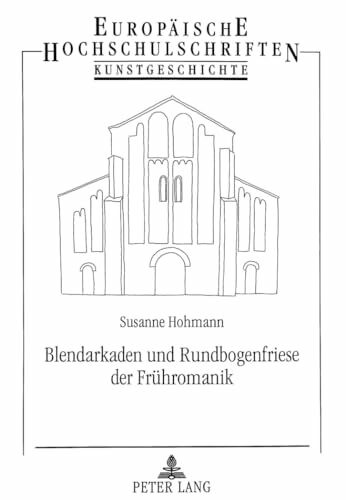 EUROPÄISCHE
HOCHSCHULSCHRIFTEN
KUNSTGESCHICHTE

Susanne Hohmann

Blendarkaden und Rundbogenfriese der Frühromanik

PETER LANG